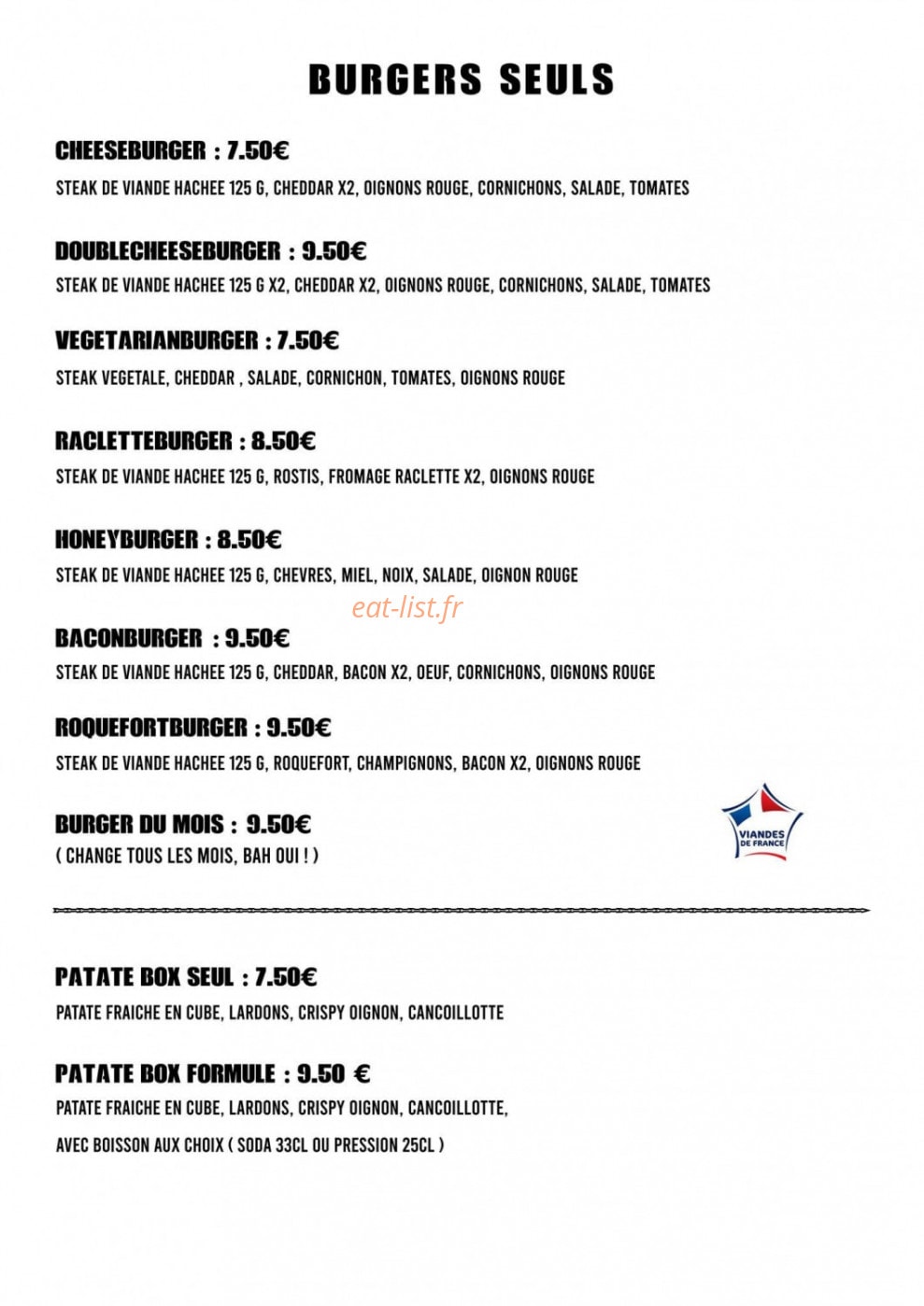 BURGERS SEULS

CHEESEBURGER : 7.50€

STEAK DE VIANDE HACHEE 125 G, CHEDDAR X2, OIGNONS ROUGE, CORNICHONS, SALADE, TOMATES

DOUBLECHEESEBURGER : 9.50€

STEAK DE VIANDE HACHEE 125 G X2, CHEDDAR X2, OIGNONS ROUGE, CORNICHONS, SALADE, TOMATES

VEGETARIANBURGER : 7.50€

STEAK VEGETALE, CHEDDAR , SALADE, CORNICHON, TOMATES, OIGNONS ROUGE

RACLETTEBURGER : 8.50€

STEAK DE VIANDE HACHEE 125 G, ROSTIS, FROMAGE RACLETTE X2, OIGNONS ROUGE

HONEYBURGER : 8.50€

STEAK DE VIANDE HACHEE 125 G, CHEVRES, MIEL, NOIX, SALADE, OIGNON ROUGE

BACONBURGER : 9.50€

STEAK DE VIANDE HACHEE 125 G, CHEDDAR, BACON X2, OEUF, CORNICHONS, OIGNONS ROUGE

ROQUEFORTBURGER : 9.50€

STEAK DE VIANDE HACHEE 125 G, ROQUEFORT, CHAMPIGNONS, BACON X2, OIGNONS ROUGE

BURGER DU MOIS : 9.50€

( CHANGE TOUS LES MOIS, BAH OUI ! )

VIANDES DE FRANCE

PATATE BOX SEUL : 7.50€

PATATE FRAICHE EN CUBE, LARDONS, CRISPY OIGNON, CANCOILLOTTE

PATATE BOX FORMULE : 9.50 €

PATATE FRAICHE EN CUBE, LARDONS, CRISPY OIGNON, CANCOILLOTTE,

AVEC BOISSON AUX CHOIX ( SODA 33CL OU PRESSION 25CL )

eat-list.fr